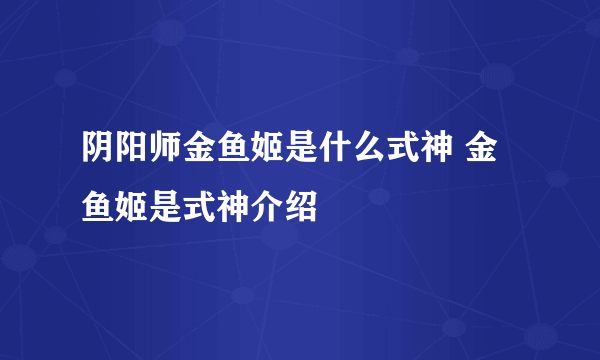 阴阳师金鱼姬是什么式神 金鱼姬是式神介绍